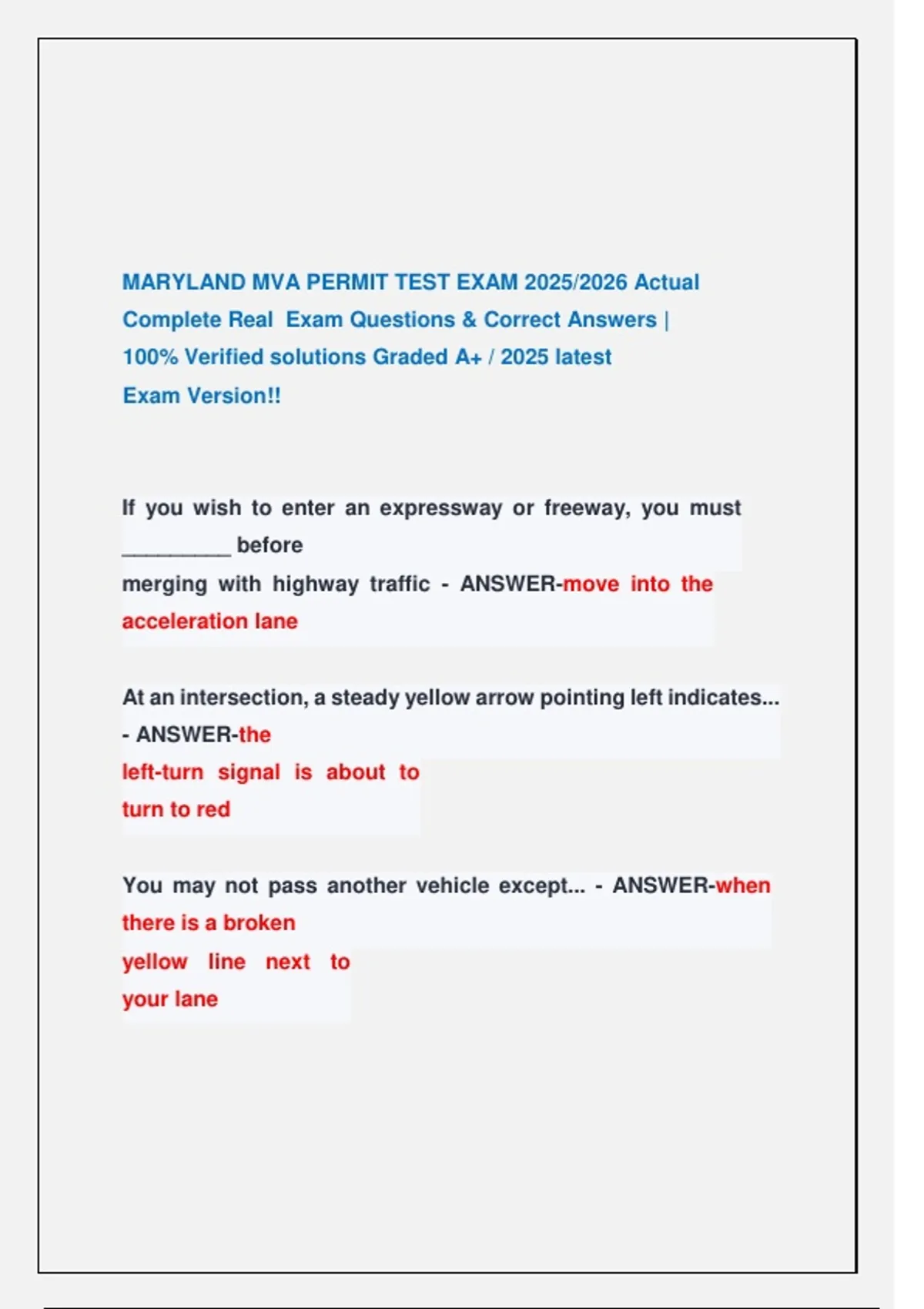 MARYLAND MVA PERMIT TEST EXAM 2025/2026 Actual Complete Real Exam Questions & Correct Answers | 100% Verified solutions Graded A+ / 2025 latest Exam Version!!

If you wish to enter an expressway or freeway, you must _________ before merging with highway traffic - ANSWER-move into the acceleration lane

At an intersection, a steady yellow arrow pointing left indicates... - ANSWER-the left-turn signal is about to turn to red

You may not pass another vehicle except... - ANSWER-when there is a broken yellow line next to your lane